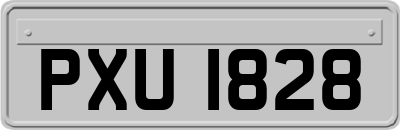 PXU 1828